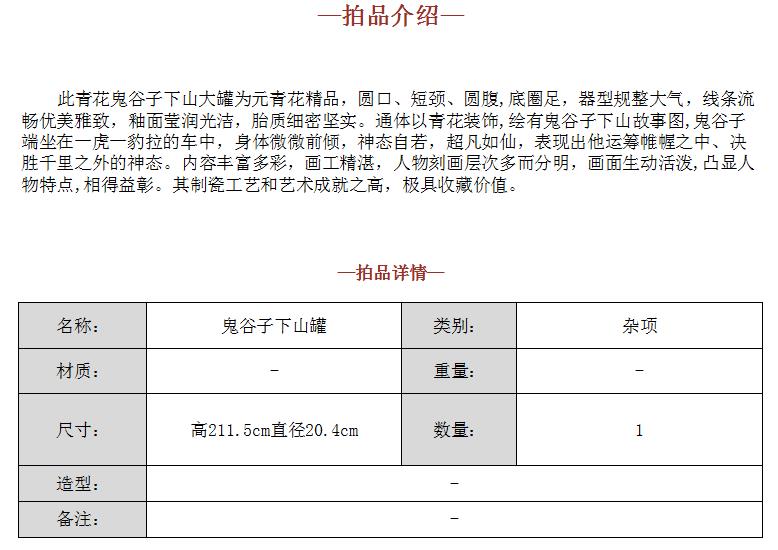 —拍品介绍—

此青花鬼谷子下山大罐为元青花精品，圆口、短颈、圆腹，底圈足，器型规整大气，线条流畅优美雅致，釉面莹润光洁，胎质细密坚实。通体以青花装饰，绘有鬼谷子下山故事图，鬼谷子端坐在一虎一豹拉的车中，身体微微前倾，神态自若，超凡如仙，表现出他运筹帷幄之中、决胜千里之外的神态。内容丰富多彩，画工精湛，人物刻画层次多而分明，画面生动活泼，凸显人物特点，相得益彰。其制瓷工艺和艺术成就之高，极具收藏价值。

—拍品详情—

| 名称： | 鬼谷子下山罐 | 类别： | 杂项 |
|---|---|---|---|
| 材质： | - | 重量： | - |
| 尺寸： | 高211.5cm直径20.4cm | 数量： | 1 |
| 造型： | - | | |
| 备注： | - | | |